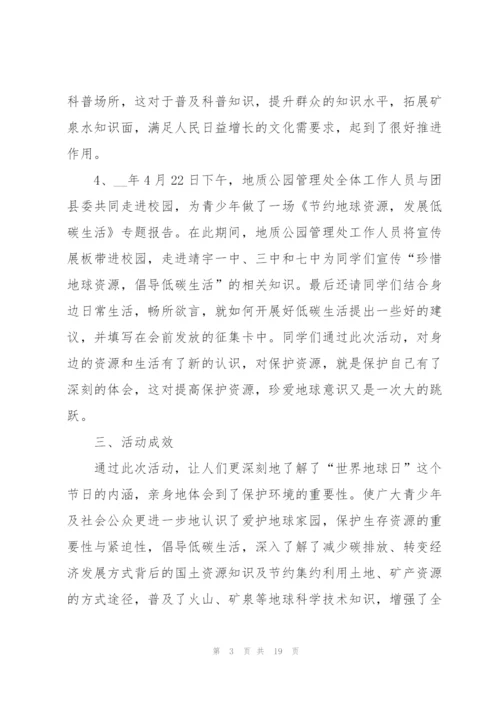 科普场所，这对于普及科普知识，提升群众的知识水平，拓展矿泉水知识面，满足人民日益增长的文化需要求，起到了很好推进作用。

4、__年4月22日下午，地质公园管理处全体工作人员与团县委共同走进校园，为青少年做了一场《节约地球资源，发展低碳生活》专题报告。在此期间，地质公园管理处工作人员将宣传展板带进校园，走进靖宇一中、三中和七中为同学们宣传“珍惜地球资源，倡导低碳生活”的相关知识。最后还请同学们结合身边日常生活，畅所欲言，就如何开展好低碳生活提出一些好的建议，并填写在会前发放的征集卡中。同学们通过此次活动，对身边的资源和生活有了新的认识，对保护资源，就是保护自己有了深刻的体会，这对提高保护资源，珍爱地球意识又是一次大的跳跃。

三、活动成效

通过此次活动，让人们更深刻地了解了“世界地球日”这个节日的内涵，亲身地体会到了保护环境的重要性。使广大青少年及社会公众更进一步地认识了爱护地球家园，保护生存资源的重要性与紧迫性，倡导低碳生活，深入了解了减少碳排放、转变经济发展方式背后的国土资源知识及节约集约利用土地、矿产资源的方式途径，普及了火山、矿泉等地球科学技术知识，增强了全

第 3 页 共 19 页